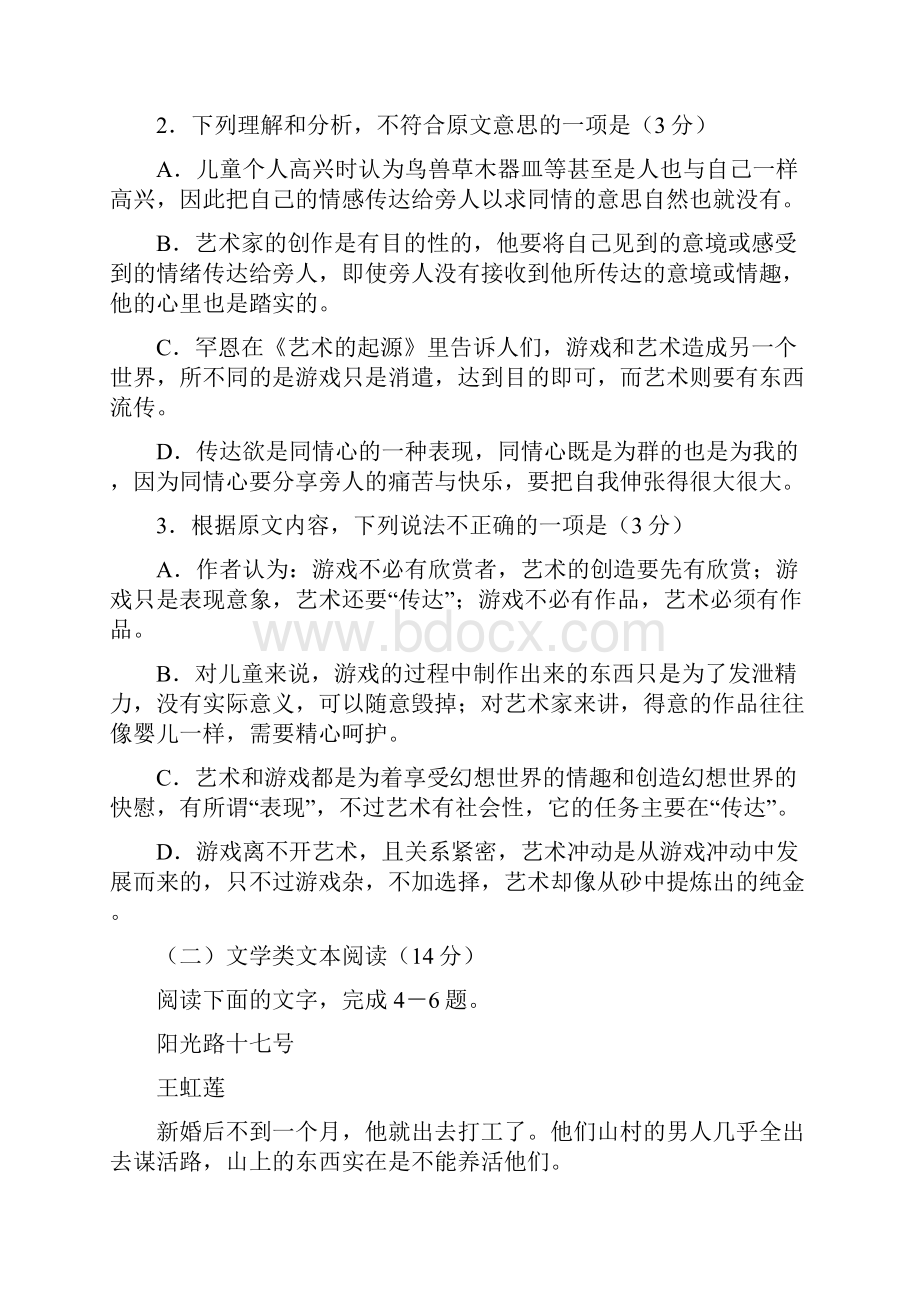 2．下列理解和分析，不符合原文意思的一项是（3 分）

A．儿童个人高兴时认为鸟兽草木器皿等甚至是人也与自己一样高兴，因此把自己的情感传达给旁人以求同情的意思自然也就没有。

B．艺术家的创作是有目的性的，他要将自己见到的意境或感受到的情绪传达给旁人，即使旁人没有接收到他所传达的意境或情趣，他的心里也是踏实的。

C．罕恩在《艺术的起源》里告诉人们，游戏和艺术造成另一个世界，所不同的是游戏只是消遣，达到目的即可，而艺术则要有东西流传。

D．传达欲是同情心的一种表现，同情心既是为群的也是为我的，因为同情心要分享旁人的痛苦与快乐，要把自我伸张得很大很大。

3．根据原文内容，下列说法不正确的一项是（3 分）

A．作者认为：游戏不必有欣赏者，艺术的创造要先有欣赏；游戏只是表现意象，艺术还要“传达”；游戏不必有作品，艺术必须有作品。

www.bdocx.com

B．对儿童来说，游戏的过程中制作出来的东西只是为了发泄精力，没有实际意义，可以随意毁掉；对艺术家来讲，得意的作品往往像婴儿一样，需要精心呵护。

C．艺术和游戏都是为着享受幻想世界的情趣和创造幻想世界的快慰，有所谓“表现”，不过艺术有社会性，它的任务主要在“传达”。

D．游戏离不开艺术，且关系紧密，艺术冲动是从游戏冲动中发展而来的，只不过游戏杂，不加选择，艺术却像从砂中提炼出的纯金。

（二）文学类文本阅读（14 分）

阅读下面的文字，完成 4－6 题。

阳光路十七号

王虹莲

新婚后不到一个月，他就出去打工了。他们山村的男人几乎全出去谋活路，山上的东西实在是不能养活他们。